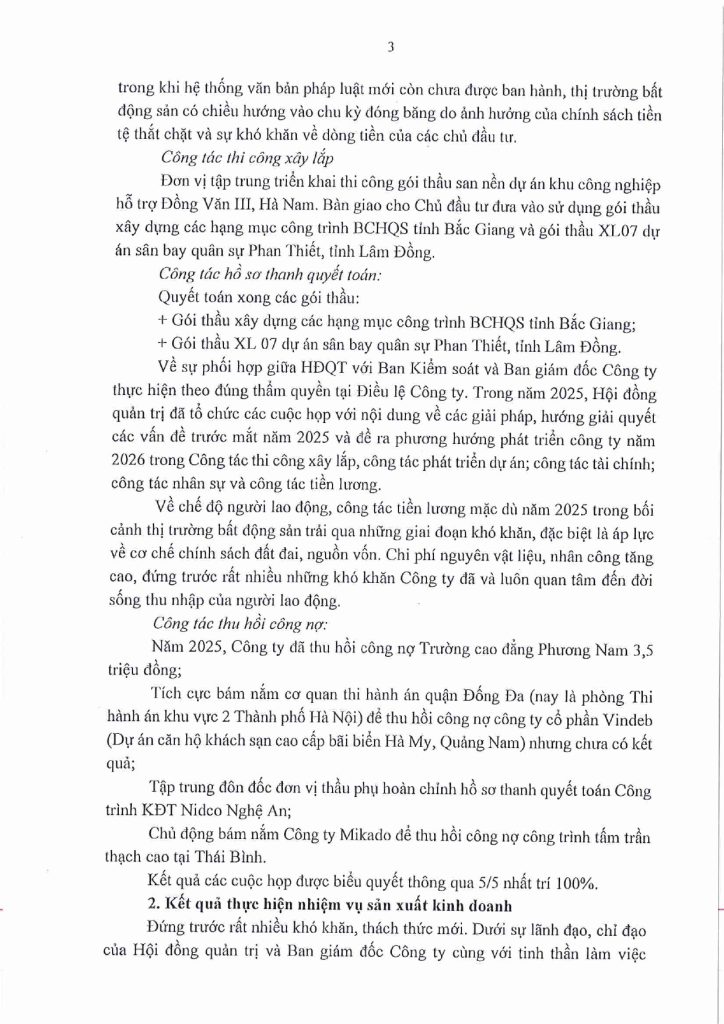 3

trong khi hệ thống văn bản pháp luật mới còn chưa được ban hành, thị trường bất động sản có chiều hướng vào chu kỳ đóng băng do ảnh hưởng của chính sách tiền tệ thắt chặt và sự khó khăn về dòng tiền của các chủ đầu tư.

Công tác thi công xây lắp

Đơn vị tập trung triển khai thi công gói thầu san nền dự án khu công nghiệp hỗ trợ Đồng Văn III, Hà Nam. Bàn giao cho Chủ đầu tư đưa vào sử dụng gói thầu xây dựng các hạng mục công trình BCHQS tỉnh Bắc Giang và gói thầu XL07 dự án sân bay quân sự Phan Thiết, tỉnh Lâm Đồng.

Công tác hồ sơ thanh quyết toán:

Quyết toán xong các gói thầu:

+ Gói thầu xây dựng các hạng mục công trình BCHQS tỉnh Bắc Giang;

+ Gói thầu XL 07 dự án sân bay quân sự Phan Thiết, tỉnh Lâm Đồng.

Về sự phối hợp giữa HĐQT với Ban Kiểm soát và Ban giám đốc Công ty thực hiện theo đúng thẩm quyền tại Điều lệ Công ty. Trong năm 2025, Hội đồng quản trị đã tổ chức các cuộc họp với nội dung về các giải pháp, hướng giải quyết các vấn đề trước mắt năm 2025 và đề ra phương hướng phát triển công ty năm 2026 trong Công tác thi công xây lắp, công tác phát triển dự án; công tác tài chính; công tác nhân sự và công tác tiền lương.

Về chế độ người lao động, công tác tiền lương mặc dù năm 2025 trong bối cảnh thị trường bất động sản trải qua những giai đoạn khó khăn, đặc biệt là áp lực về cơ chế chính sách đất đai, nguồn vốn. Chi phí nguyên vật liệu, nhân công tăng cao, đứng trước rất nhiều những khó khăn Công ty đã và luôn quan tâm đến đời sống thu nhập của người lao động.

Công tác thu hồi công nợ:

Năm 2025, Công ty đã thu hồi công nợ Trường cao đẳng Phương Nam 3,5 triệu đồng;

Tích cực bám nắm cơ quan thi hành án quận Đống Đa (nay là phòng Thi hành án khu vực 2 Thành phố Hà Nội) để thu hồi công nợ công ty cổ phần Vindeb (Dự án căn hộ khách sạn cao cấp bãi biển Hà My, Quảng Nam) nhưng chưa có kết quả;

Tập trung đôn đốc đơn vị thầu phụ hoàn chỉnh hồ sơ thanh quyết toán Công trình KĐT Nidco Nghệ An;

Chủ động bám nắm Công ty Mikado để thu hồi công nợ công trình tấm trần thạch cao tại Thái Bình.

Kết quả các cuộc họp được biểu quyết thông qua 5/5 nhất trí 100%.

2. Kết quả thực hiện nhiệm vụ sản xuất kinh doanh

Đứng trước rất nhiều khó khăn, thách thức mới. Dưới sự lãnh đạo, chỉ đạo của Hội đồng quản trị và Ban giám đốc Công ty cùng với tinh thần làm việc